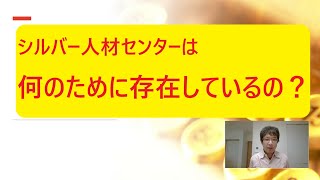 シルバー人材センターは

何のために存在しているの？